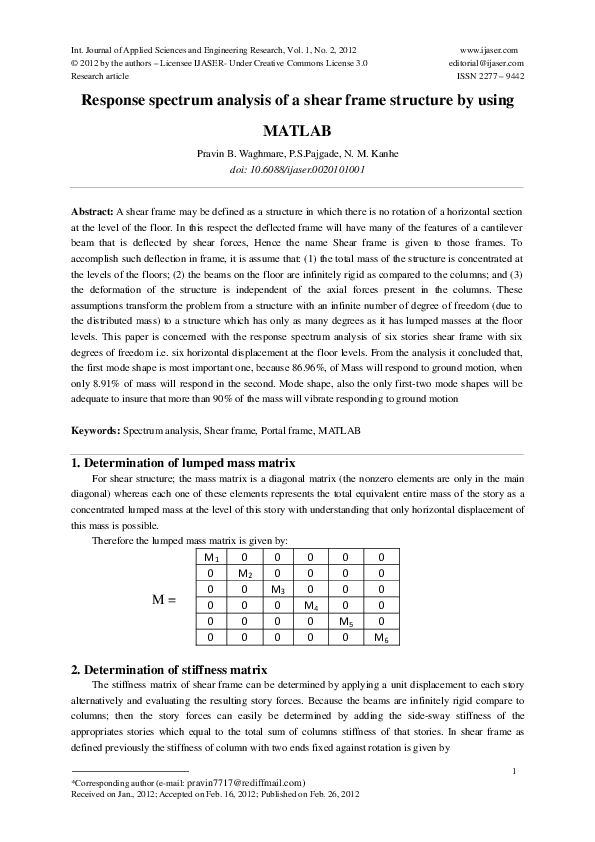 Int. Journal of Applied Sciences and Engineering Research, Vol. 1, No. 2, 2012
© 2012 by the authors – Licensee IJASER- Under Creative Commons License 3.0
Research article

www.ijaser.com
editorial@ijaser.com
ISSN 2277 – 9442

Response spectrum analysis of a shear frame structure by using MATLAB

Pravin B. Waghmare, P.S.Pajgade, N. M. Kanhe
doi: 10.6088/ijaser.0020101001

Abstract: A shear frame may be defined as a structure in which there is no rotation of a horizontal section at the level of the floor. In this respect the deflected frame will have many of the features of a cantilever beam that is deflected by shear forces, Hence the name Shear frame is given to those frames. To accomplish such deflection in frame, it is assume that: (1) the total mass of the structure is concentrated at the levels of the floors; (2) the beams on the floor are infinitely rigid as compared to the columns; and (3) the deformation of the structure is independent of the axial forces present in the columns. These assumptions transform the problem from a structure with an infinite number of degree of freedom (due to the distributed mass) to a structure which has only as many degrees as it has lumped masses at the floor levels. This paper is concerned with the response spectrum analysis of six stories shear frame with six degrees of freedom i.e. six horizontal displacement at the floor levels. From the analysis it concluded that, the first mode shape is most important one, because 86.96%, of Mass will respond to ground motion, when only 8.91% of mass will respond in the second. Mode shape, also the only first-two mode shapes will be adequate to insure that more than 90% of the mass will vibrate responding to ground motion

Keywords: Spectrum analysis, Shear frame, Portal frame, MATLAB

1. Determination of lumped mass matrix

For shear structure; the mass matrix is a diagonal matrix (the nonzero elements are only in the main diagonal) whereas each one of these elements represents the total equivalent entire mass of the story as a concentrated lumped mass at the level of this story with understanding that only horizontal displacement of this mass is possible.

Therefore the lumped mass matrix is given by:

M =

| $M_1$ | 0 | 0 | 0 | 0 | 0 |
|---|---|---|---|---|---|
| 0 | $M_2$ | 0 | 0 | 0 | 0 |
| 0 | 0 | $M_3$ | 0 | 0 | 0 |
| 0 | 0 | 0 | $M_4$ | 0 | 0 |
| 0 | 0 | 0 | 0 | $M_5$ | 0 |
| 0 | 0 | 0 | 0 | 0 | $M_6$ |

2. Determination of stiffness matrix

The stiffness matrix of shear frame can be determined by applying a unit displacement to each story alternatively and evaluating the resulting story forces. Because the beams are infinitely rigid compare to columns; then the story forces can easily be determined by adding the side-sway stiffness of the appropriates stories which equal to the total sum of columns stiffness of that stories. In shear frame as defined previously the stiffness of column with two ends fixed against rotation is given by

1

*Corresponding author (e-mail: pravin7717@rediffmail.com)
Received on Jan., 2012; Accepted on Feb. 16, 2012; Published on Feb. 26, 2012